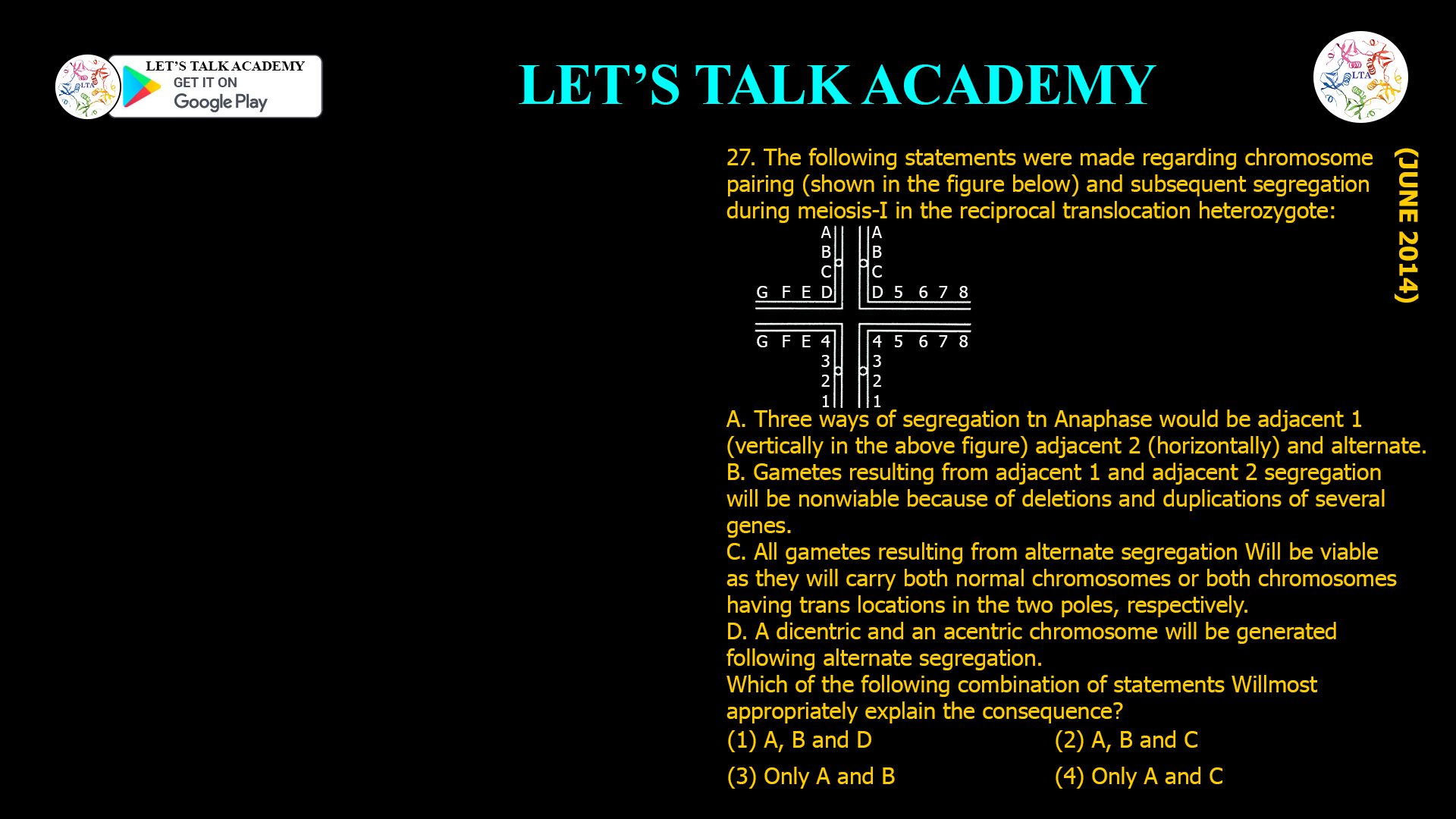 LTA

LET'S TALK ACADEMY
GET IT ON
Google Play

LET'S TALK ACADEMY

LTA

(JUNE 2014)

27. The following statements were made regarding chromosome pairing (shown in the figure below) and subsequent segregation during meiosis-I in the reciprocal translocation heterozygote:

A A
B B
C C
G F E D D 5 6 7 8

G F E 4 4 5 6 7 8
3 3
2 2
1 1

A. Three ways of segregation tn Anaphase would be adjacent 1 (vertically in the above figure) adjacent 2 (horizontally) and alternate.
B. Gametes resulting from adjacent 1 and adjacent 2 segregation will be nonwiable because of deletions and duplications of several genes.
C. All gametes resulting from alternate segregation Will be viable as they will carry both normal chromosomes or both chromosomes having trans locations in the two poles, respectively.
D. A dicentric and an acentric chromosome will be generated following alternate segregation.
Which of the following combination of statements Willmost appropriately explain the consequence?
(1) A, B and D
(2) A, B and C
(3) Only A and B
(4) Only A and C